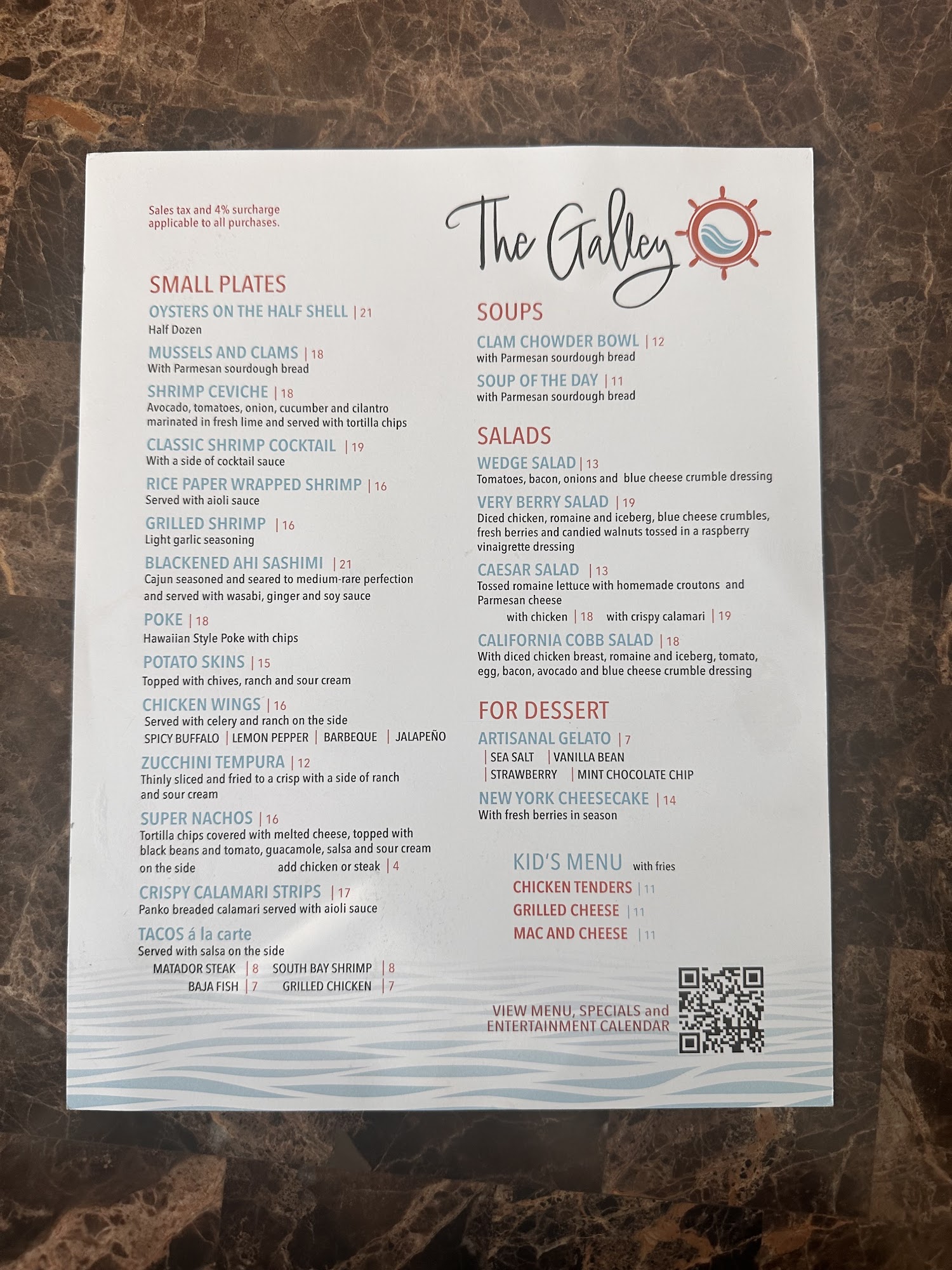 Sales tax and 4% surcharge applicable to all purchases.

The Galley

SMALL PLATES

OYSTERS ON THE HALF SHELL | 21
Half Dozen

MUSSELS AND CLAMS | 18
With Parmesan sourdough bread

SHRIMP CEVICHE | 18
Avocado, tomatoes, onion, cucumber and cilantro marinated in fresh lime and served with tortilla chips

CLASSIC SHRIMP COCKTAIL | 19
With a side of cocktail sauce

RICE PAPER WRAPPED SHRIMP | 16
Served with aioli sauce

GRILLED SHRIMP | 16
Light garlic seasoning

BLACKENED AHI SASHIMI | 21
Cajun seasoned and seared to medium-rare perfection and served with wasabi, ginger and soy sauce

POKE | 18
Hawaiian Style Poke with chips

POTATO SKINS | 15
Topped with chives, ranch and sour cream

CHICKEN WINGS | 16
Served with celery and ranch on the side
SPICY BUFFALO | LEMON PEPPER | BARBEQUE | JALAPEÑO

ZUCCHINI TEMPURA | 12
Thinly sliced and fried to a crisp with a side of ranch and sour cream

SUPER NACHOS | 16
Tortilla chips covered with melted cheese, topped with black beans and tomato, guacamole, salsa and sour cream on the side add chicken or steak | 4

CRISPY CALAMARI STRIPS | 17
Panko breaded calamari served with aioli sauce

TACOS á la carte
Served with salsa on the side
MATADOR STEAK | 8 SOUTH BAY SHRIMP | 8
BAJA FISH | 7 GRILLED CHICKEN | 7

SOUPS

CLAM CHOWDER BOWL | 12
with Parmesan sourdough bread

SOUP OF THE DAY | 11
with Parmesan sourdough bread

SALADS

WEDGE SALAD | 13
Tomatoes, bacon, onions and blue cheese crumble dressing

VERY BERRY SALAD | 19
Diced chicken, romaine and iceberg, blue cheese crumbles, fresh berries and candied walnuts tossed in a raspberry vinaigrette dressing

CAESAR SALAD | 13
Tossed romaine lettuce with homemade croutons and Parmesan cheese
with chicken | 18 with crispy calamari | 19

CALIFORNIA COBB SALAD | 18
With diced chicken breast, romaine and iceberg, tomato, egg, bacon, avocado and blue cheese crumble dressing

FOR DESSERT

ARTISANAL GELATO | 7
| SEA SALT | VANILLA BEAN
| STRAWBERRY | MINT CHOCOLATE CHIP

NEW YORK CHEESECAKE | 14
With fresh berries in season

KID'S MENU with fries
CHICKEN TENDERS | 11
GRILLED CHEESE | 11
MAC AND CHEESE | 11

VIEW MENU, SPECIALS and ENTERTAINMENT CALENDAR